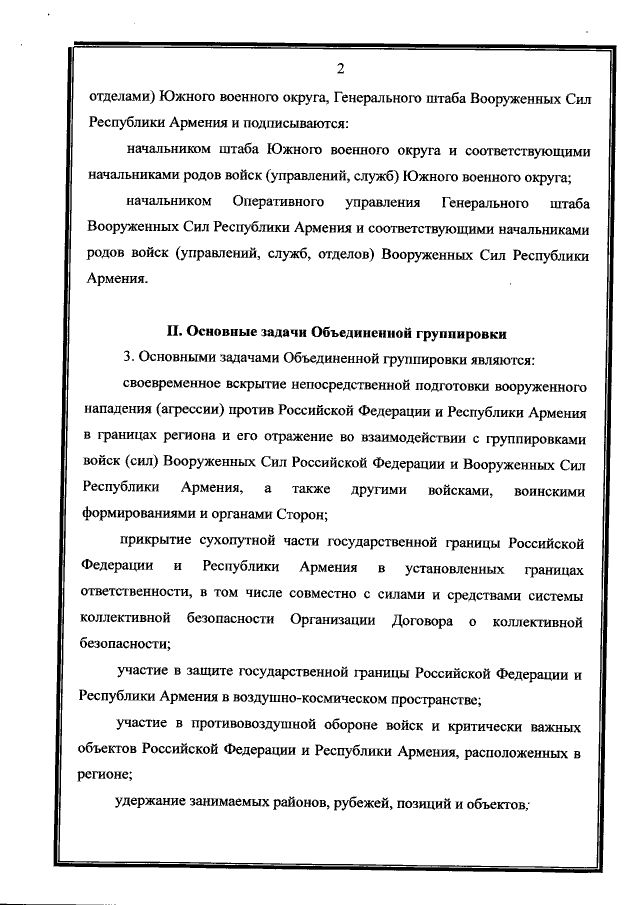 2

отделами) Южного военного округа, Генерального штаба Вооруженных Сил Республики Армения и подписываются:

начальником штаба Южного военного округа и соответствующими начальниками родов войск (управлений, служб) Южного военного округа;

начальником Оперативного управления Генерального штаба Вооруженных Сил Республики Армения и соответствующими начальниками родов войск (управлений, служб, отделов) Вооруженных Сил Республики Армения.

II. Основные задачи Объединенной группировки

3. Основными задачами Объединенной группировки являются:

своевременное вскрытие непосредственной подготовки вооруженного нападения (агрессии) против Российской Федерации и Республики Армения в границах региона и его отражение во взаимодействии с группировками войск (сил) Вооруженных Сил Российской Федерации и Вооруженных Сил Республики Армения, а также другими войсками, воинскими формированиями и органами Сторон;

прикрытие сухопутной части государственной границы Российской Федерации и Республики Армения в установленных границах ответственности, в том числе совместно с силами и средствами системы коллективной безопасности Организации Договора о коллективной безопасности;

участие в защите государственной границы Российской Федерации и Республики Армения в воздушно-космическом пространстве;

участие в противовоздушной обороне войск и критически важных объектов Российской Федерации и Республики Армения, расположенных в регионе;

удержание занимаемых районов, рубежей, позиций и объектов;